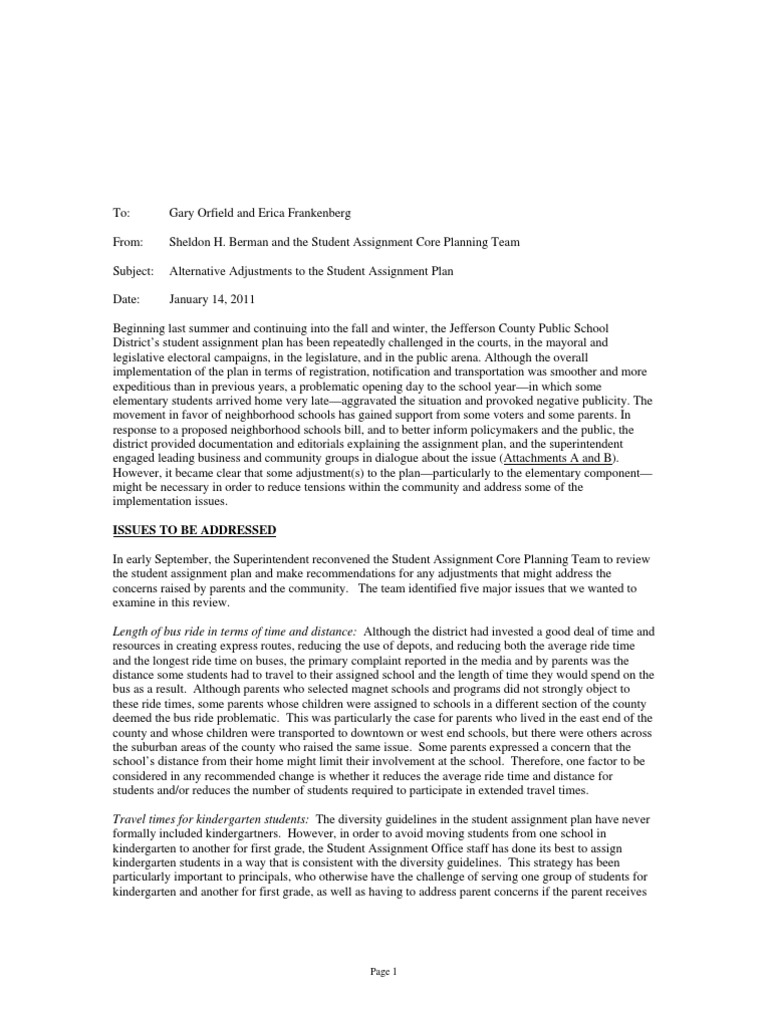 To: Gary Orfield and Erica Frankenberg

From: Sheldon H. Berman and the Student Assignment Core Planning Team

Subject: Alternative Adjustments to the Student Assignment Plan

Date: January 14, 2011

Beginning last summer and continuing into the fall and winter, the Jefferson County Public School District's student assignment plan has been repeatedly challenged in the courts, in the mayoral and legislative electoral campaigns, in the legislature, and in the public arena. Although the overall implementation of the plan in terms of registration, notification and transportation was smoother and more expeditious than in previous years, a problematic opening day to the school year—in which some elementary students arrived home very late—aggravated the situation and provoked negative publicity. The movement in favor of neighborhood schools has gained support from some voters and some parents. In response to a proposed neighborhood schools bill, and to better inform policymakers and the public, the district provided documentation and editorials explaining the assignment plan, and the superintendent engaged leading business and community groups in dialogue about the issue (Attachments A and B). However, it became clear that some adjustment(s) to the plan—particularly to the elementary component—might be necessary in order to reduce tensions within the community and address some of the implementation issues.

ISSUES TO BE ADDRESSED

In early September, the Superintendent reconvened the Student Assignment Core Planning Team to review the student assignment plan and make recommendations for any adjustments that might address the concerns raised by parents and the community. The team identified five major issues that we wanted to examine in this review.

Length of bus ride in terms of time and distance: Although the district had invested a good deal of time and resources in creating express routes, reducing the use of depots, and reducing both the average ride time and the longest ride time on buses, the primary complaint reported in the media and by parents was the distance some students had to travel to their assigned school and the length of time they would spend on the bus as a result. Although parents who selected magnet schools and programs did not strongly object to these ride times, some parents whose children were assigned to schools in a different section of the county deemed the bus ride problematic. This was particularly the case for parents who lived in the east end of the county and whose children were transported to downtown or west end schools, but there were others across the suburban areas of the county who raised the same issue. Some parents expressed a concern that the school's distance from their home might limit their involvement at the school. Therefore, one factor to be considered in any recommended change is whether it reduces the average ride time and distance for students and/or reduces the number of students required to participate in extended travel times.

Travel times for kindergarten students: The diversity guidelines in the student assignment plan have never formally included kindergartners. However, in order to avoid moving students from one school in kindergarten to another for first grade, the Student Assignment Office staff has done its best to assign kindergarten students in a way that is consistent with the diversity guidelines. This strategy has been particularly important to principals, who otherwise have the challenge of serving one group of students for kindergarten and another for first grade, as well as having to address parent concerns if the parent receives

Page 1